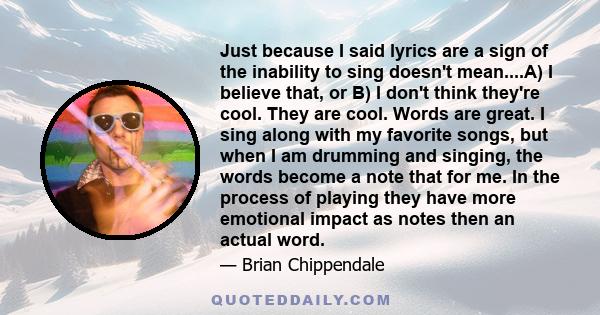 Just because I said lyrics are a sign of the inability to sing doesn't mean....A) I believe that, or B) I don't think they're cool. They are cool. Words are great. I sing along with my favorite songs, but when I am drumming and singing, the words become a note that for me. In the process of playing they have more emotional impact as notes then an actual word.

— Brian Chippendale

QUOTEDDAILY.COM